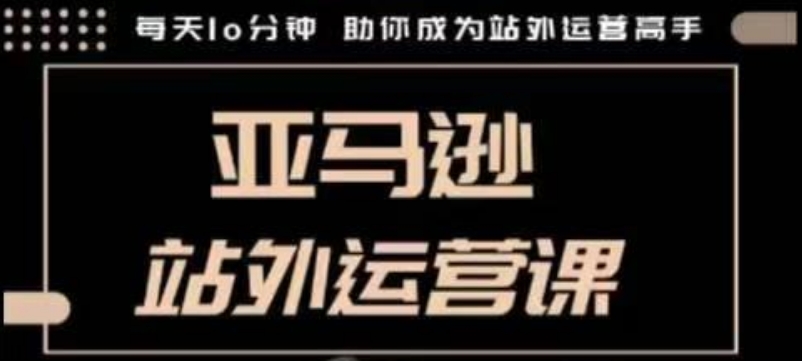 每天10分钟 助你成为站外运营高手

亚马逊

站外运营课